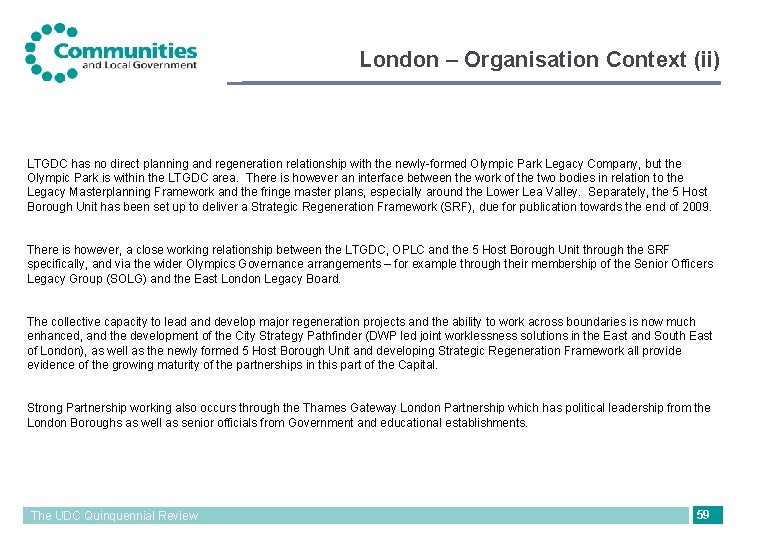 Communities and Local Government

London – Organisation Context (ii)

LTGDC has no direct planning and regeneration relationship with the newly-formed Olympic Park Legacy Company, but the Olympic Park is within the LTGDC area. There is however an interface between the work of the two bodies in relation to the Legacy Masterplanning Framework and the fringe master plans, especially around the Lower Lea Valley. Separately, the 5 Host Borough Unit has been set up to deliver a Strategic Regeneration Framework (SRF), due for publication towards the end of 2009.

There is however, a close working relationship between the LTGDC, OPLC and the 5 Host Borough Unit through the SRF specifically, and via the wider Olympics Governance arrangements – for example through their membership of the Senior Officers Legacy Group (SOLG) and the East London Legacy Board.

The collective capacity to lead and develop major regeneration projects and the ability to work across boundaries is now much enhanced, and the development of the City Strategy Pathfinder (DWP led joint worklessness solutions in the East and South East of London), as well as the newly formed 5 Host Borough Unit and developing Strategic Regeneration Framework all provide evidence of the growing maturity of the partnerships in this part of the Capital.

Strong Partnership working also occurs through the Thames Gateway London Partnership which has political leadership from the London Boroughs as well as senior officials from Government and educational establishments.

The UDC Quinquennial Review

59